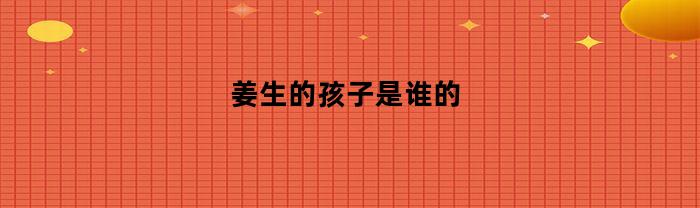 姜生的孩子是谁的